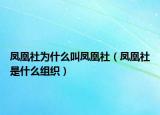 凤凰社为什么叫凤凰社（凤凰社是什么组织）